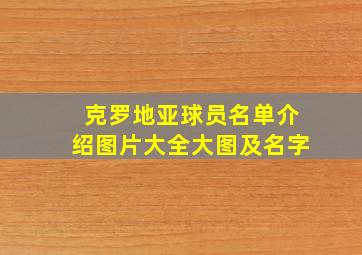 克罗地亚球员名单介绍图片大全大图及名字